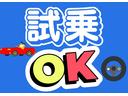 試乗
OK